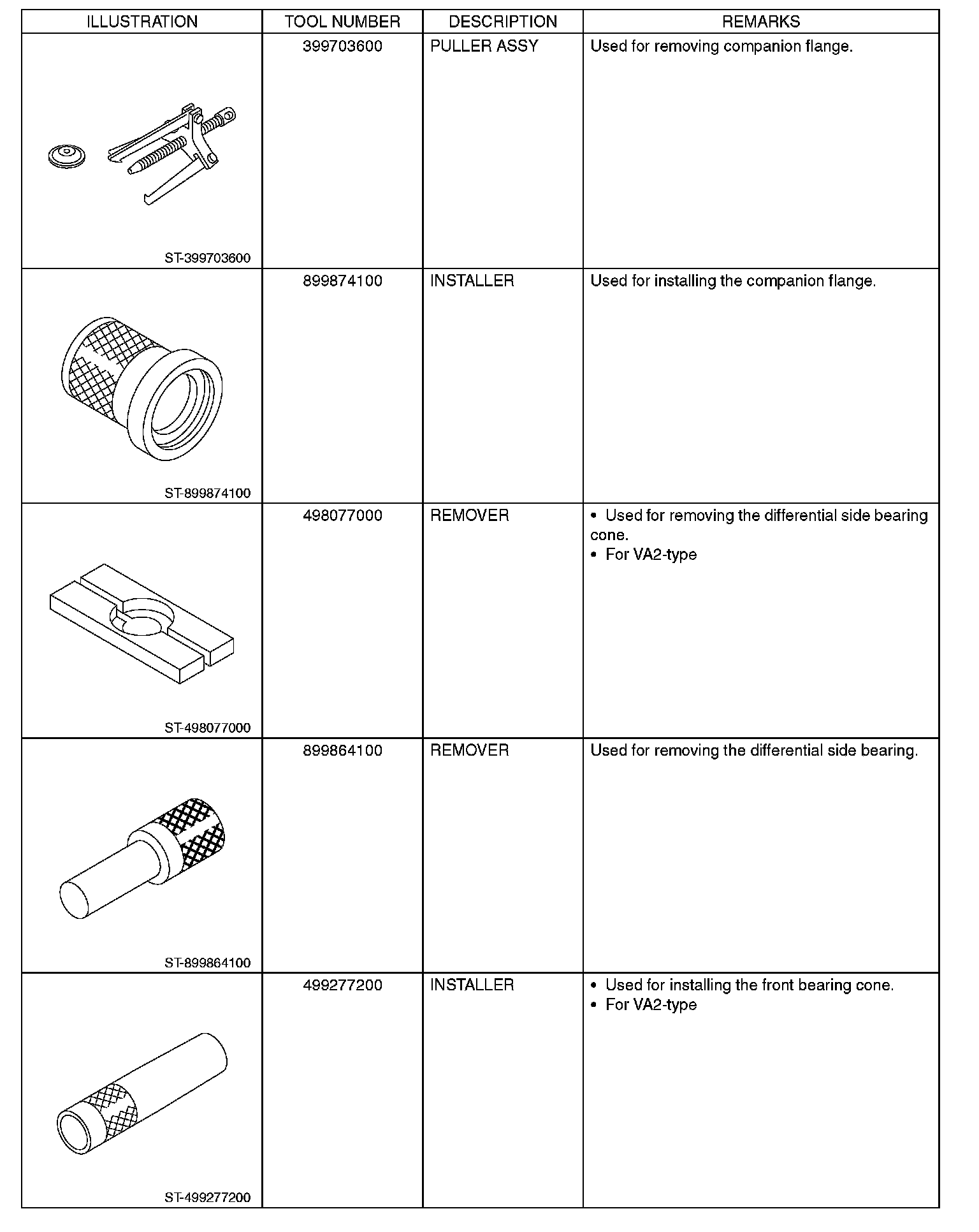 | ILLUSTRATION | TOOL NUMBER | DESCRIPTION | REMARKS |
|---|---|---|---|
| ST-399703600 | 399703600 | PULLER ASSY | Used for removing companion flange. |
| ST-899874100 | 899874100 | INSTALLER | Used for installing the companion flange. |
| ST-498077000 | 498077000 | REMOVER | • Used for removing the differential side bearing cone. • For VA2-type |
| ST-899864100 | 899864100 | REMOVER | Used for removing the differential side bearing. |
| ST-499277200 | 499277200 | INSTALLER | • Used for installing the front bearing cone. • For VA2-type |